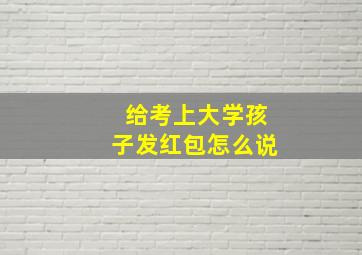 给考上大学孩子发红包怎么说